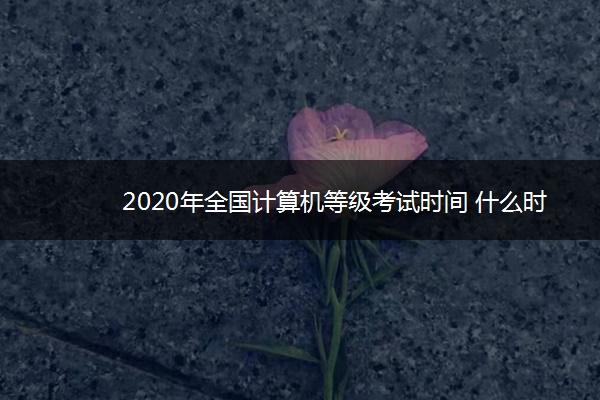 2020年全国计算机等级考试时间 什么时